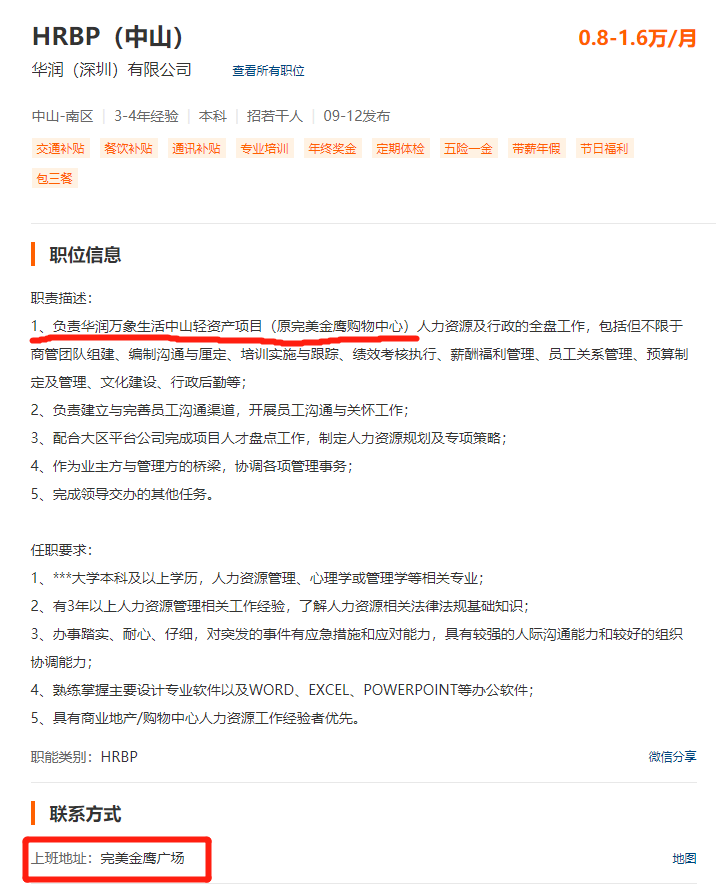 HRBP（中山）

0.8-1.6万/月

华润（深圳）有限公司　查看所有职位

中山-南区 | 3-4年经验 | 本科 | 招若干人 | 09-12发布

交通补贴　餐饮补贴　通讯补贴　专业培训　年终奖金　定期体检　五险一金　带薪年假　节日福利　包三餐

职位信息

职责描述：
1、负责华润万象生活中山轻资产项目（原完美金鹰购物中心）人力资源及行政的全盘工作，包括但不限于商管团队组建、编制沟通与厘定、培训实施与跟踪、绩效考核执行、薪酬福利管理、员工关系管理、预算制定及管理、文化建设、行政后勤等；
2、负责建立与完善员工沟通渠道，开展员工沟通与关怀工作；
3、配合大区平台公司完成项目人才盘点工作，制定人力资源规划及专项策略；
4、作为业主方与管理方的桥梁，协调各项管理事务；
5、完成领导交办的其他任务。

任职要求：
1、***大学本科及以上学历，人力资源管理、心理学或管理学等相关专业；
2、有3年以上人力资源管理相关工作经验，了解人力资源相关法律法规基础知识；
3、办事踏实、耐心、仔细，对突发的事件有应急措施和应对能力，具有较强的人际沟通能力和较好的组织协调能力；
4、熟练掌握主要设计专业软件以及WORD、EXCEL、POWERPOINT等办公软件；
5、具有商业地产/购物中心人力资源工作经验者优先。

职能类别：HRBP　微信分享

联系方式

上班地址：完美金鹰广场　地图